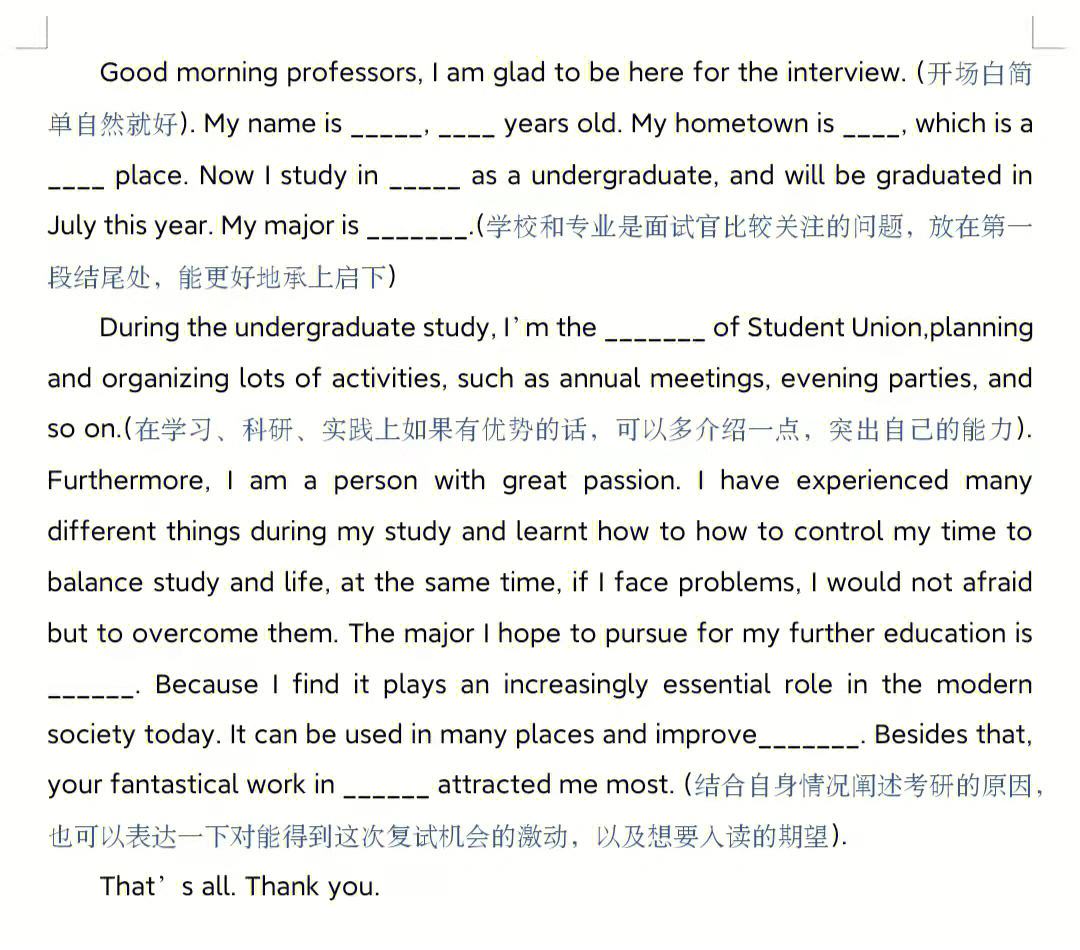 Good morning professors, I am glad to be here for the interview. (开场白简单自然就好). My name is _____, ____ years old. My hometown is ____, which is a ____ place. Now I study in _____ as a undergraduate, and will be graduated in July this year. My major is _______.(学校和专业是面试官比较关注的问题，放在第一段结尾处，能更好地承上启下)

During the undergraduate study, I’m the _______ of Student Union,planning and organizing lots of activities, such as annual meetings, evening parties, and so on.(在学习、科研、实践上如果有优势的话，可以多介绍一点，突出自己的能力). Furthermore, I am a person with great passion. I have experienced many different things during my study and learnt how to how to control my time to balance study and life, at the same time, if I face problems, I would not afraid but to overcome them. The major I hope to pursue for my further education is ______. Because I find it plays an increasingly essential role in the modern society today. It can be used in many places and improve_______. Besides that, your fantastical work in ______ attracted me most. (结合自身情况阐述考研的原因，也可以表达一下对能得到这次复试机会的激动，以及想要入读的期望).

That’s all. Thank you.